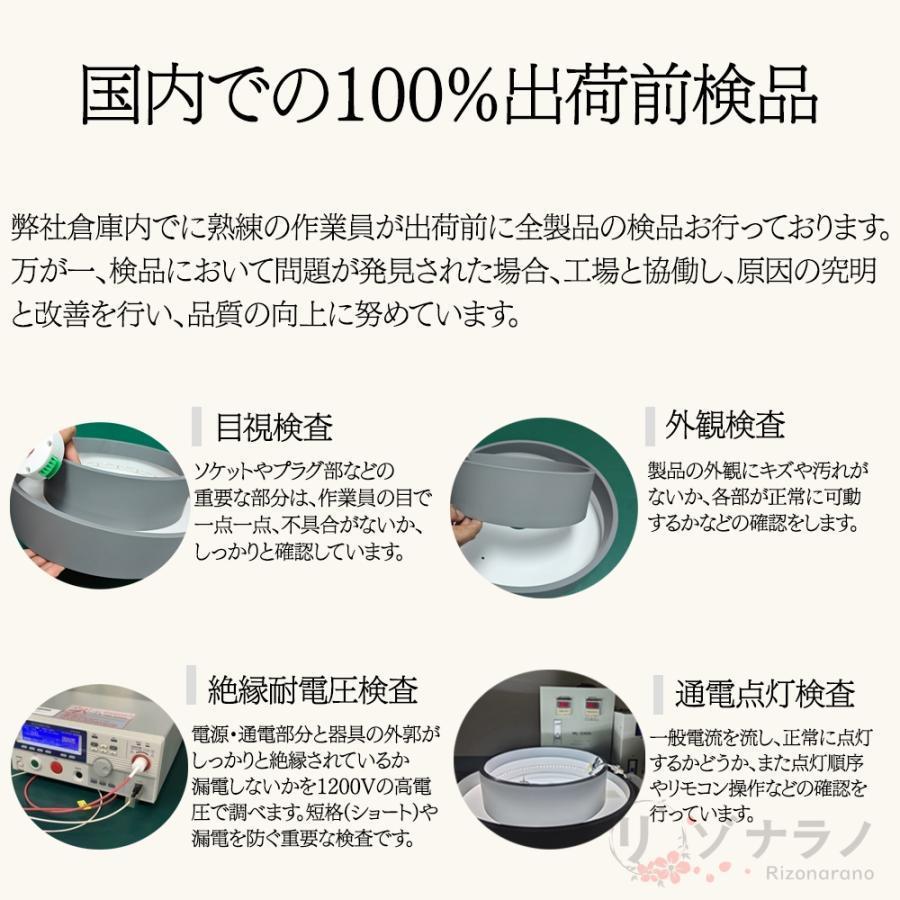 国内での100%出荷前検品

弊社倉庫内でに熟練の作業員が出荷前に全製品の検品お行っております。万が一、検品において問題が発見された場合、工場と協働し、原因の究明と改善を行い、品質の向上に努めています。

目視検査

ソケットやプラグ部などの重要な部分は、作業員の目で一点一点、不具合がないか、しっかりと確認しています。

外観検査

製品の外観にキズや汚れがないか、各部が正常に可動するかなどの確認をします。

絶縁耐電圧検査

電源・通電部分と器具の外郭がしっかりと絶縁されているか漏電しないかを1200Vの高電圧で調べます。短格(ショート)や漏電を防ぐ重要な検査です。

通電点灯検査

一般電流を流し、正常に点灯するかどうか、また点灯順序やリモコン操作などの確認を行っています。

リゾナラノ
Rizonarano